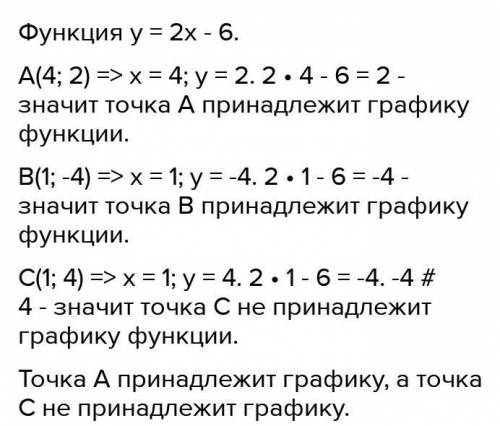 Функция y = 2x - 6.

A(4; 2) => x = 4; y = 2. 2 • 4 - 6 = 2 - значит точка A принадлежит графику функции.

B(1; -4) => x = 1; y = -4. 2 • 1 - 6 = -4 - значит точка B принадлежит графику функции.

C(1; 4) => x = 1; y = 4. 2 • 1 - 6 = -4. -4 # 4 - значит точка C не принадлежит графику функции.

Точка A принадлежит графику, а точка C не принадлежит графику.